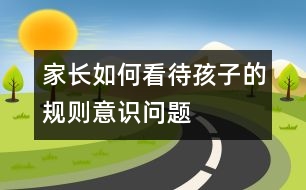 家长如何看待孩子的规则意识问题